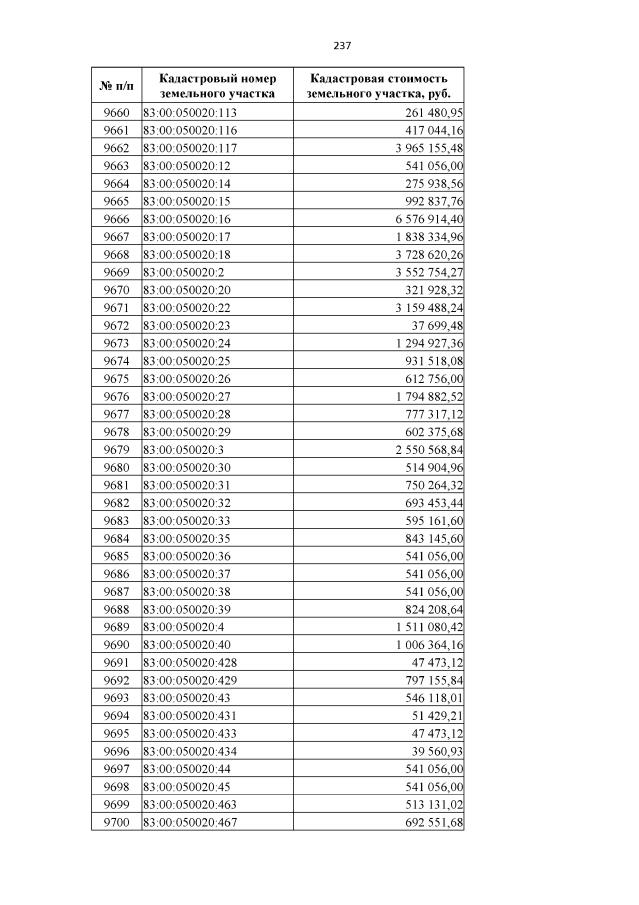 237

| № п/п | Кадастровый номер земельного участка | Кадастровая стоимость земельного участка, руб. |
|---|---|---|
| 9660 | 83:00:050020:113 | 261 480,95 |
| 9661 | 83:00:050020:116 | 417 044,16 |
| 9662 | 83:00:050020:117 | 3 965 155,48 |
| 9663 | 83:00:050020:12 | 541 056,00 |
| 9664 | 83:00:050020:14 | 275 938,56 |
| 9665 | 83:00:050020:15 | 992 837,76 |
| 9666 | 83:00:050020:16 | 6 576 914,40 |
| 9667 | 83:00:050020:17 | 1 838 334,96 |
| 9668 | 83:00:050020:18 | 3 728 620,26 |
| 9669 | 83:00:050020:2 | 3 552 754,27 |
| 9670 | 83:00:050020:20 | 321 928,32 |
| 9671 | 83:00:050020:22 | 3 159 488,24 |
| 9672 | 83:00:050020:23 | 37 699,48 |
| 9673 | 83:00:050020:24 | 1 294 927,36 |
| 9674 | 83:00:050020:25 | 931 518,08 |
| 9675 | 83:00:050020:26 | 612 756,00 |
| 9676 | 83:00:050020:27 | 1 794 882,52 |
| 9677 | 83:00:050020:28 | 777 317,12 |
| 9678 | 83:00:050020:29 | 602 375,68 |
| 9679 | 83:00:050020:3 | 2 550 568,84 |
| 9680 | 83:00:050020:30 | 514 904,96 |
| 9681 | 83:00:050020:31 | 750 264,32 |
| 9682 | 83:00:050020:32 | 693 453,44 |
| 9683 | 83:00:050020:33 | 595 161,60 |
| 9684 | 83:00:050020:35 | 843 145,60 |
| 9685 | 83:00:050020:36 | 541 056,00 |
| 9686 | 83:00:050020:37 | 541 056,00 |
| 9687 | 83:00:050020:38 | 541 056,00 |
| 9688 | 83:00:050020:39 | 824 208,64 |
| 9689 | 83:00:050020:4 | 1 511 080,42 |
| 9690 | 83:00:050020:40 | 1 006 364,16 |
| 9691 | 83:00:050020:428 | 47 473,12 |
| 9692 | 83:00:050020:429 | 797 155,84 |
| 9693 | 83:00:050020:43 | 546 118,01 |
| 9694 | 83:00:050020:431 | 51 429,21 |
| 9695 | 83:00:050020:433 | 47 473,12 |
| 9696 | 83:00:050020:434 | 39 560,93 |
| 9697 | 83:00:050020:44 | 541 056,00 |
| 9698 | 83:00:050020:45 | 541 056,00 |
| 9699 | 83:00:050020:463 | 513 131,02 |
| 9700 | 83:00:050020:467 | 692 551,68 |